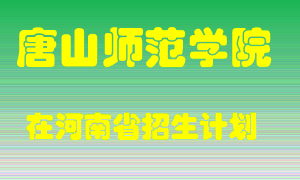 唐山师范学院

在河南省招生计划